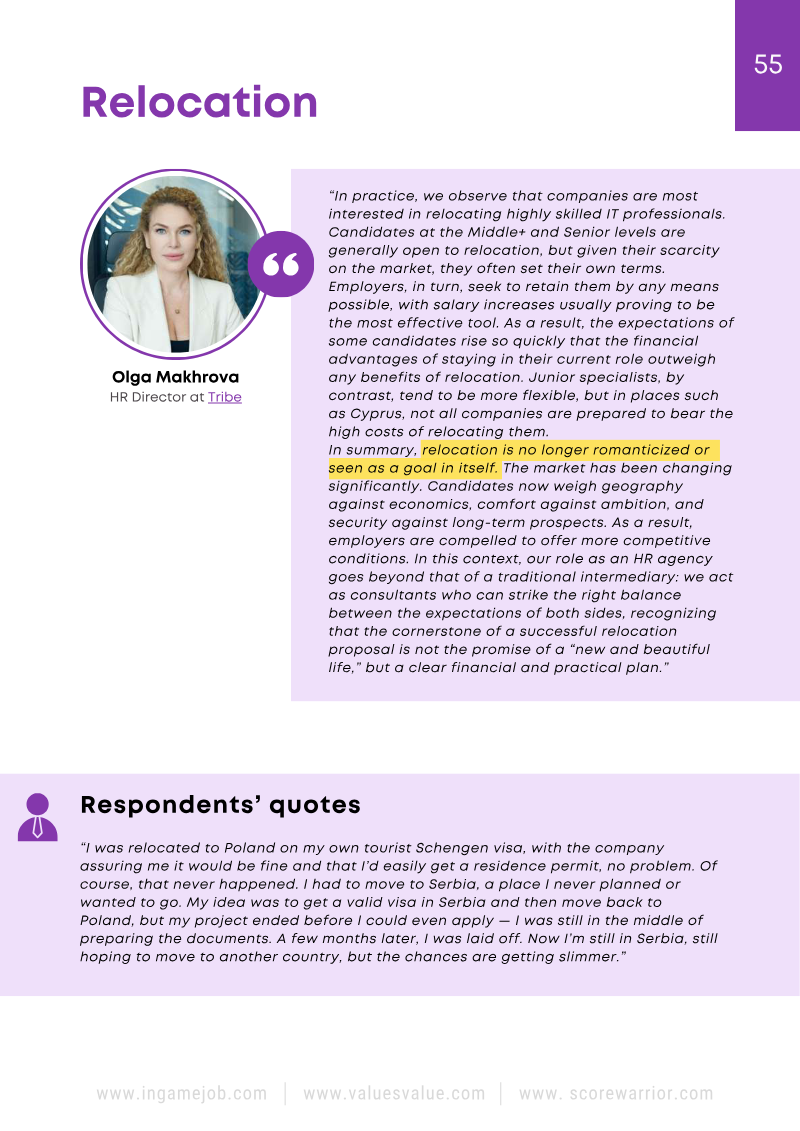 55

Relocation

Olga Makhrova
HR Director at Tribe

"In practice, we observe that companies are most interested in relocating highly skilled IT professionals. Candidates at the Middle+ and Senior levels are generally open to relocation, but given their scarcity on the market, they often set their own terms. Employers, in turn, seek to retain them by any means possible, with salary increases usually proving to be the most effective tool. As a result, the expectations of some candidates rise so quickly that the financial advantages of staying in their current role outweigh any benefits of relocation. Junior specialists, by contrast, tend to be more flexible, but in places such as Cyprus, not all companies are prepared to bear the high costs of relocating them.

In summary, relocation is no longer romanticized or seen as a goal in itself. The market has been changing significantly. Candidates now weigh geography against economics, comfort against ambition, and security against long-term prospects. As a result, employers are compelled to offer more competitive conditions. In this context, our role as an HR agency goes beyond that of a traditional intermediary: we act as consultants who can strike the right balance between the expectations of both sides, recognizing that the cornerstone of a successful relocation proposal is not the promise of a "new and beautiful life," but a clear financial and practical plan."

Respondents' quotes

"I was relocated to Poland on my own tourist Schengen visa, with the company assuring me it would be fine and that I'd easily get a residence permit, no problem. Of course, that never happened. I had to move to Serbia, a place I never planned or wanted to go. My idea was to get a valid visa in Serbia and then move back to Poland, but my project ended before I could even apply — I was still in the middle of preparing the documents. A few months later, I was laid off. Now I'm still in Serbia, still hoping to move to another country, but the chances are getting slimmer."

www.ingamejob.com | www.valuesvalue.com | www. scorewarrior.com